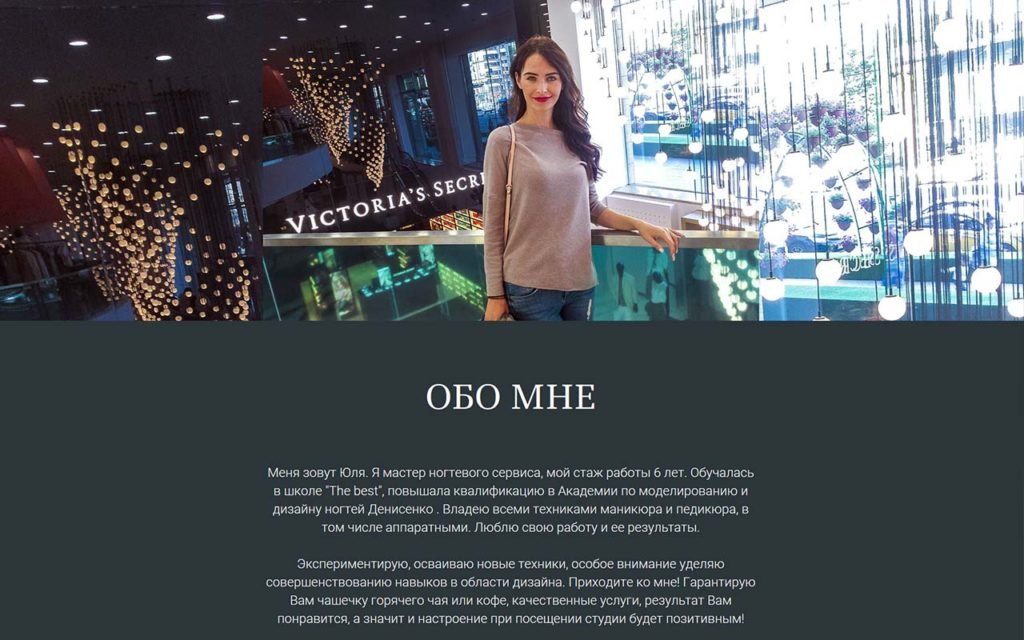 VICTORIA'S SECR

ОБО МНЕ

Меня зовут Юля. Я мастер ногтевого сервиса, мой стаж работы 6 лет. Обучалась в школе "The best", повышала квалификацию в Академии по моделированию и дизайну ногтей Денисенко . Владею всеми техниками маникюра и педикюра, в том числе аппаратными. Люблю свою работу и ее результаты.

Экспериментирую, осваиваю новые техники, особое внимание уделяю совершенствованию навыков в области дизайна. Приходите ко мне! Гарантирую Вам чашечку горячего чая или кофе, качественные услуги, результат Вам понравится, а значит и настроение при посещении студии будет позитивным!